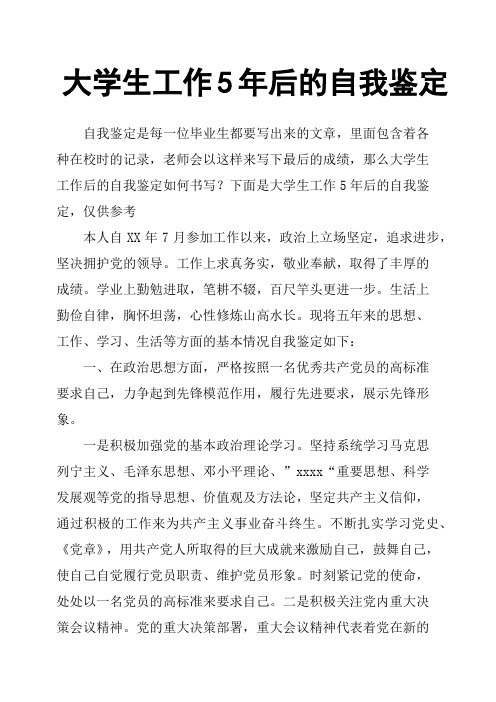 大学生工作5年后的自我鉴定

自我鉴定是每一位毕业生都要写出来的文章，里面包含着各种在校时的记录，老师会以这样来写下最后的成绩，那么大学生工作后的自我鉴定如何书写？下面是大学生工作 5 年后的自我鉴定，仅供参考

本人自 XX 年 7 月参加工作以来，政治上立场坚定，追求进步，坚决拥护党的领导。工作上求真务实，敬业奉献，取得了丰厚的成绩。学业上勤勉进取，笔耕不辍，百尺竿头更进一步。生活上勤俭自律，胸怀坦荡，心性修炼山高水长。现将五年来的思想、工作、学习、生活等方面的基本情况自我鉴定如下：

一、在政治思想方面，严格按照一名优秀共产党员的高标准要求自己，力争起到先锋模范作用，履行先进要求，展示先锋形象。

一是积极加强党的基本政治理论学习。坚持系统学习马克思列宁主义、毛泽东思想、邓小平理论、”xxxx“重要思想、科学发展观等党的指导思想、价值观及方法论，坚定共产主义信仰，通过积极的工作来为共产主义事业奋斗终生。不断扎实学习党史、《党章》，用共产党人所取得的巨大成就来激励自己，鼓舞自己，使自己自觉履行党员职责、维护党员形象。时刻紧记党的使命，处处以一名党员的高标准来要求自己。二是积极关注党内重大决策会议精神。党的重大决策部署，重大会议精神代表着党在新的